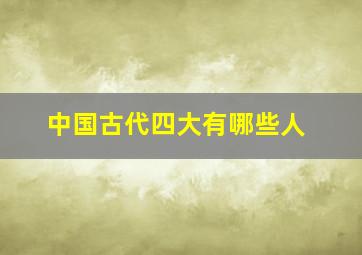 中国古代四大有哪些人